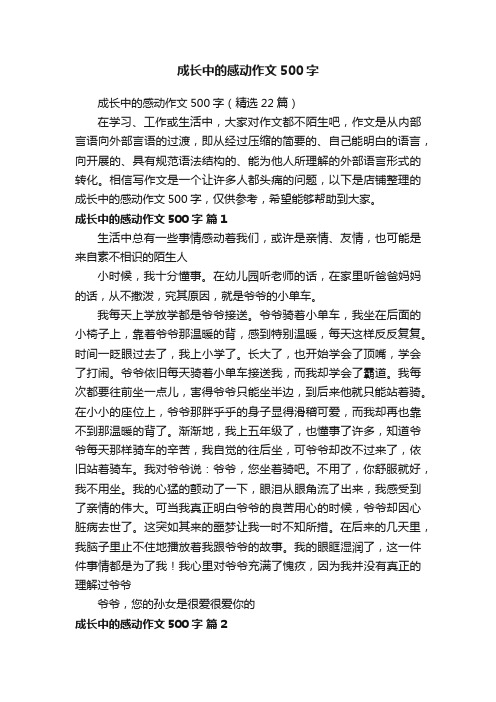 成长中的感动作文500字

成长中的感动作文500字（精选22篇）

在学习、工作或生活中，大家对作文都不陌生吧，作文是从内部言语向外部言语的过渡，即从经过压缩的简要的、自己能明白的语言，向开展的、具有规范语法结构的、能为他人所理解的外部语言形式的转化。相信写作文是一个让许多人都头痛的问题，以下是店铺整理的成长中的感动作文500字，仅供参考，希望能够帮助到大家。

成长中的感动作文500字 篇1

生活中总有一些事情感动着我们，或许是亲情、友情，也可能是来自素不相识的陌生人

小时候，我十分懂事。在幼儿园听老师的话，在家里听爸爸妈妈的话，从不撒泼，究其原因，就是爷爷的小单车。

我每天上学放学都是爷爷接送。爷爷骑着小单车，我坐在后面的小椅子上，靠着爷爷那温暖的背，感到特别温暖，每天这样反反复复。时间一眨眼过去了，我上小学了。长大了，也开始学会了顶嘴，学会了打闹。爷爷依旧每天骑着小单车接送我，而我却学会了霸道。我每次都要往前坐一点儿，害得爷爷只能坐半边，到后来他就只能站着骑。在小小的座位上，爷爷那胖乎乎的身子显得滑稽可爱，而我却再也靠不到那温暖的背了。渐渐地，我上五年级了，也懂事了许多，知道爷爷每天那样骑车的辛苦，我自觉的往后坐，可爷爷却改不过来了，依旧站着骑车。我对爷爷说：爷爷，您坐着骑吧。不用了，你舒服就好，我不用坐。我的心猛的颤动了一下，眼泪从眼角流了出来，我感受到了亲情的伟大。可当我真正明白爷爷的良苦用心的时候，爷爷却因心脏病去世了。这突如其来的噩梦让我一时不知所措。在后来的几天里，我脑子里止不住地播放着我跟爷爷的故事。我的眼眶湿润了，这一件件事情都是为了我！我心里对爷爷充满了愧疚，因为我并没有真正的理解过爷爷

爷爷，您的孙女是很爱很爱你的

成长中的感动作文500字 篇2